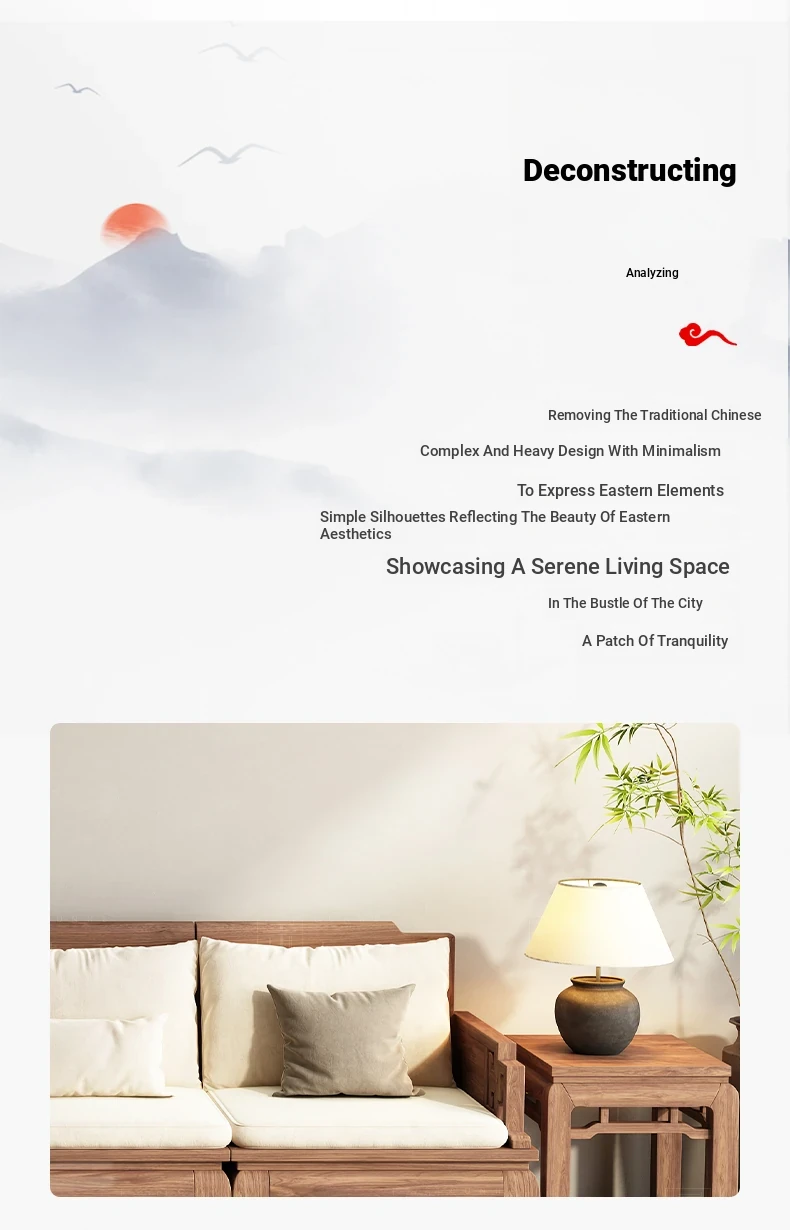 Deconstructing

Analyzing

Removing The Traditional Chinese

Complex And Heavy Design With Minimalism

To Express Eastern Elements

Simple Silhouettes Reflecting The Beauty Of Eastern Aesthetics

Showcasing A Serene Living Space

In The Bustle Of The City

A Patch Of Tranquility